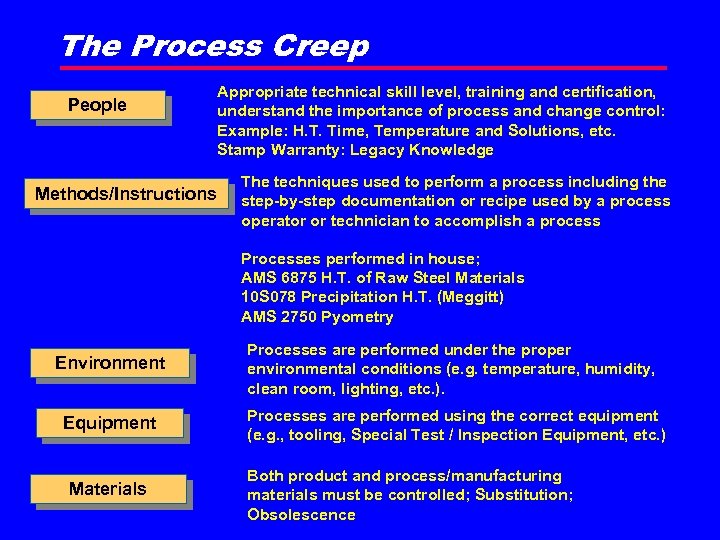 The Process Creep

People

Appropriate technical skill level, training and certification, understand the importance of process and change control: Example: H.T. Time, Temperature and Solutions, etc. Stamp Warranty: Legacy Knowledge

Methods/Instructions

The techniques used to perform a process including the step-by-step documentation or recipe used by a process operator or technician to accomplish a process

Processes performed in house;
AMS 6875 H.T. of Raw Steel Materials
10S078 Precipitation H.T. (Meggitt)
AMS 2750 Pyometry

Environment

Processes are performed under the proper environmental conditions (e.g. temperature, humidity, clean room, lighting, etc.).

Equipment

Processes are performed using the correct equipment (e.g., tooling, Special Test / Inspection Equipment, etc.)

Materials

Both product and process/manufacturing materials must be controlled; Substitution; Obsolescence